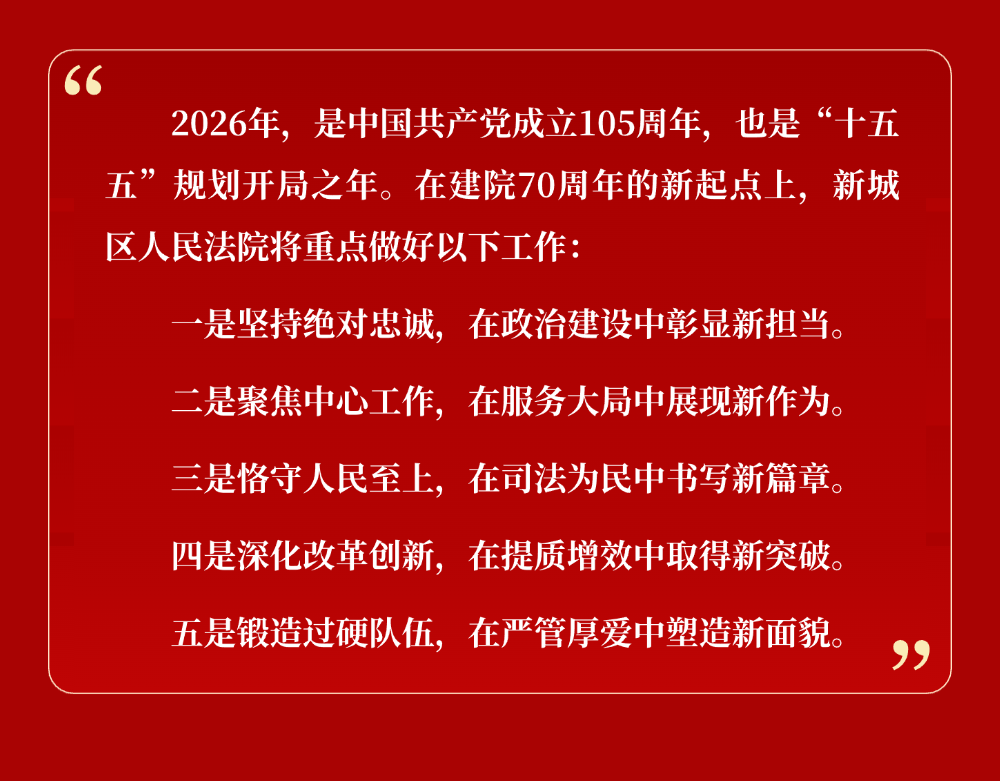 2026年，是中国共产党成立105周年，也是“十五五”规划开局之年。在建院70周年的新起点上，新城区人民法院将重点做好以下工作：

一是坚持绝对忠诚，在政治建设中彰显新担当。

二是聚焦中心工作，在服务大局中展现新作为。

三是恪守人民至上，在司法为民中书写新篇章。

四是深化改革创新，在提质增效中取得新突破。

五是锻造过硬队伍，在严管厚爱中塑造新面貌。